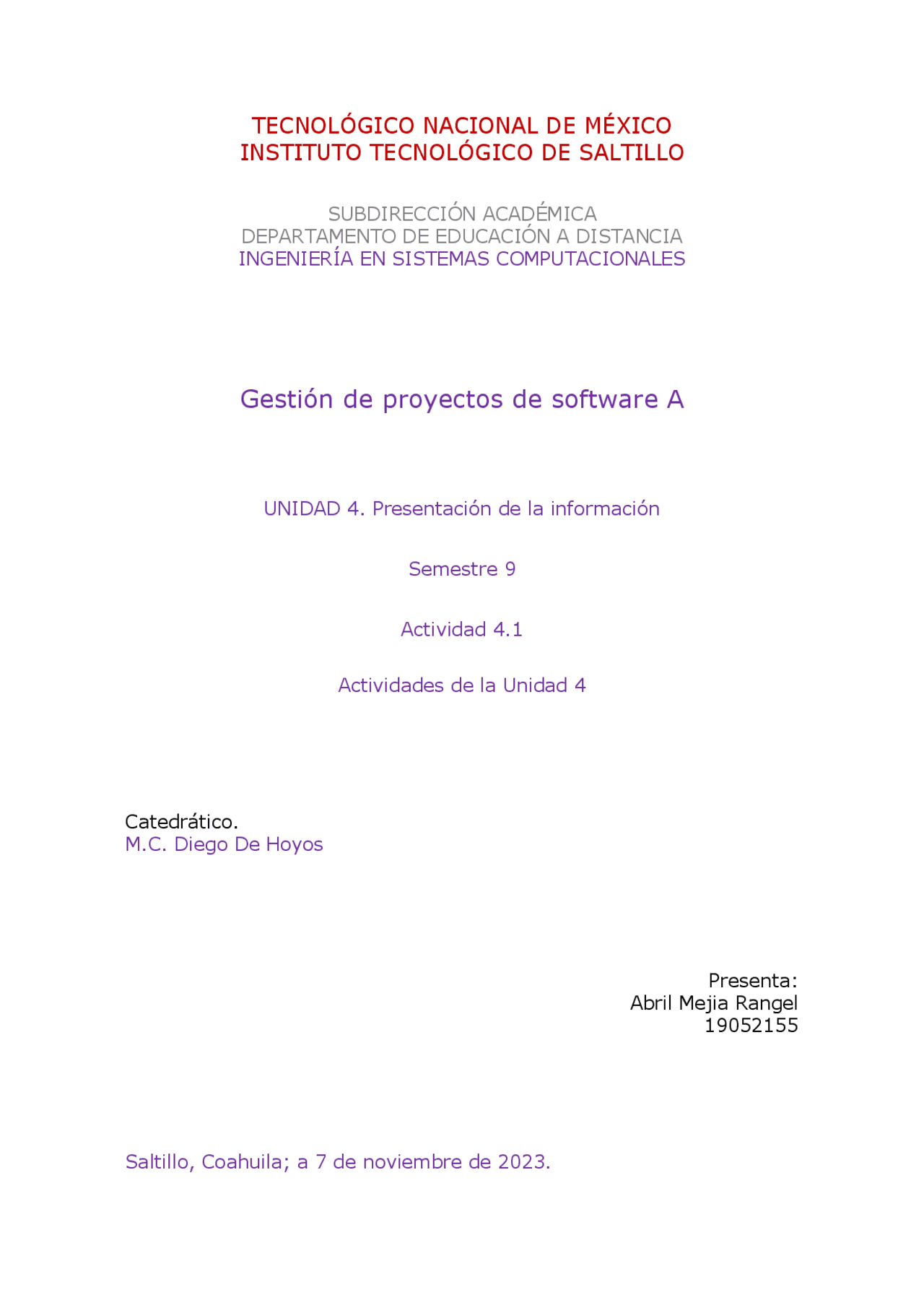 TECNOLÓGICO NACIONAL DE MÉXICO
INSTITUTO TECNOLÓGICO DE SALTILLO

SUBDIRECCIÓN ACADÉMICA
DEPARTAMENTO DE EDUCACIÓN A DISTANCIA
INGENIERÍA EN SISTEMAS COMPUTACIONALES

Gestión de proyectos de software A

UNIDAD 4. Presentación de la información

Semestre 9

Actividad 4.1

Actividades de la Unidad 4

Catedrático.
M.C. Diego De Hoyos

Presenta:
Abril Mejia Rangel
19052155

Saltillo, Coahuila; a 7 de noviembre de 2023.